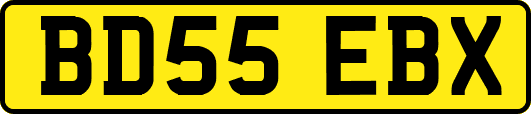 BD55 EBX